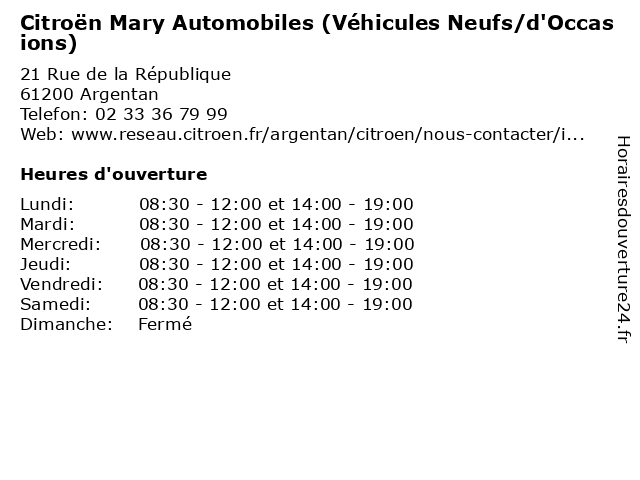 Citroën Mary Automobiles (Véhicules Neufs/d'Occasions)

21 Rue de la République
61200 Argentan
Telefon: 02 33 36 79 99
Web: www.reseau.citroen.fr/argentan/citroen/nous-contacter/i...

Heures d'ouverture

| | |
|---|---|
| Lundi: | 08:30 - 12:00 et 14:00 - 19:00 |
| Mardi: | 08:30 - 12:00 et 14:00 - 19:00 |
| Mercredi: | 08:30 - 12:00 et 14:00 - 19:00 |
| Jeudi: | 08:30 - 12:00 et 14:00 - 19:00 |
| Vendredi: | 08:30 - 12:00 et 14:00 - 19:00 |
| Samedi: | 08:30 - 12:00 et 14:00 - 19:00 |
| Dimanche: | Fermé |

Horairesdouverture24.fr